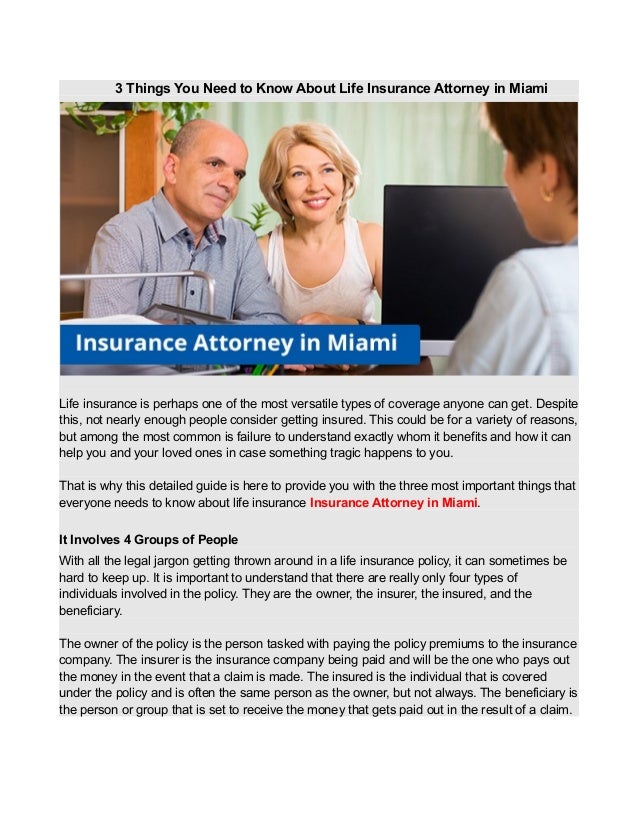 3 Things You Need to Know About Life Insurance Attorney in Miami

Insurance Attorney in Miami

Life insurance is perhaps one of the most versatile types of coverage anyone can get. Despite this, not nearly enough people consider getting insured. This could be for a variety of reasons, but among the most common is failure to understand exactly whom it benefits and how it can help you and your loved ones in case something tragic happens to you.

That is why this detailed guide is here to provide you with the three most important things that everyone needs to know about life insurance Insurance Attorney in Miami.

It Involves 4 Groups of People
With all the legal jargon getting thrown around in a life insurance policy, it can sometimes be hard to keep up. It is important to understand that there are really only four types of individuals involved in the policy. They are the owner, the insurer, the insured, and the beneficiary.

The owner of the policy is the person tasked with paying the policy premiums to the insurance company. The insurer is the insurance company being paid and will be the one who pays out the money in the event that a claim is made. The insured is the individual that is covered under the policy and is often the same person as the owner, but not always. The beneficiary is the person or group that is set to receive the money that gets paid out in the result of a claim.